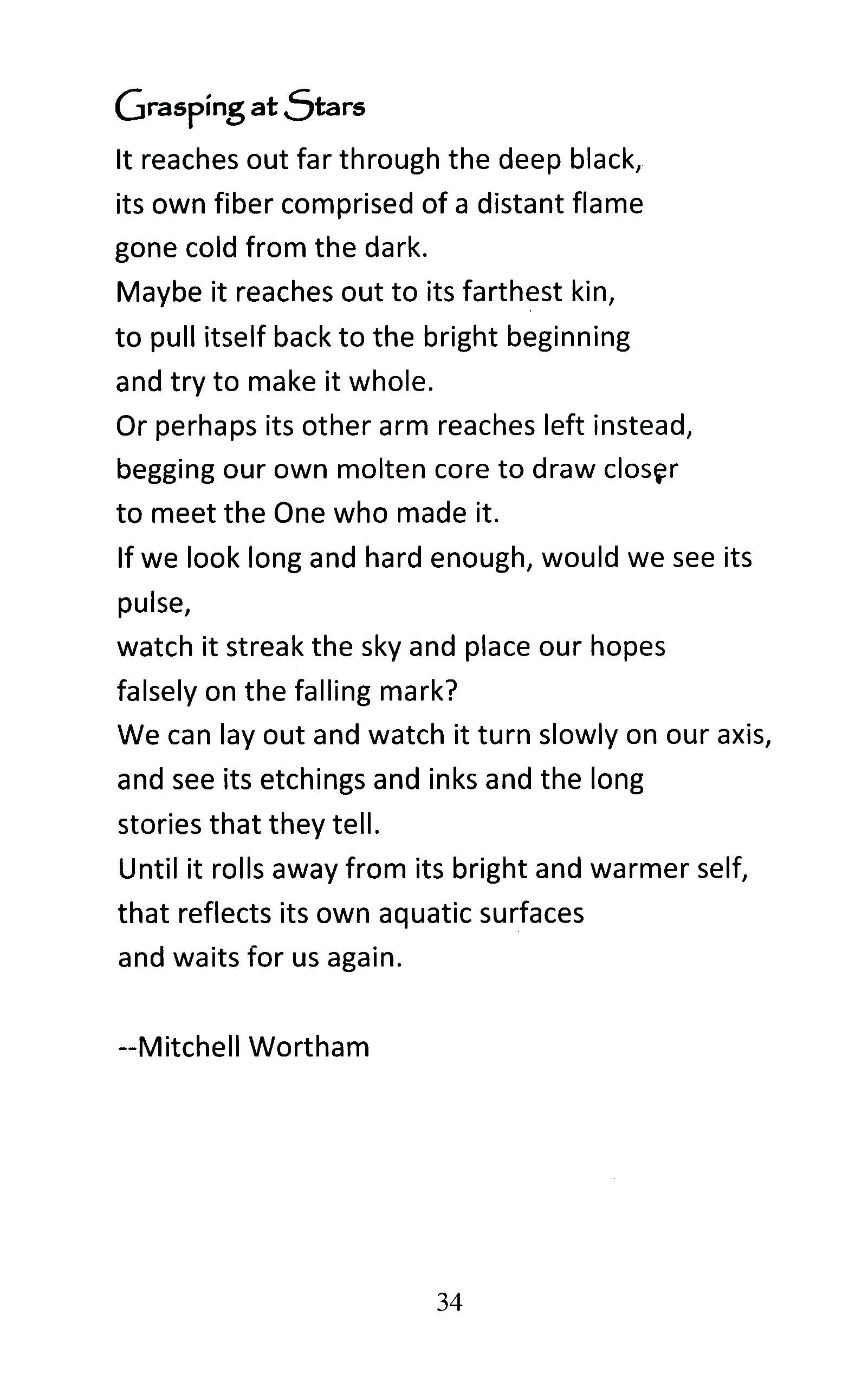 Grasping at Stars

It reaches out far through the deep black,
its own fiber comprised of a distant flame
gone cold from the dark.
Maybe it reaches out to its farthest kin,
to pull itself back to the bright beginning
and try to make it whole.
Or perhaps its other arm reaches left instead,
begging our own molten core to draw closer
to meet the One who made it.
If we look long and hard enough, would we see its pulse,
watch it streak the sky and place our hopes
falsely on the falling mark?
We can lay out and watch it turn slowly on our axis,
and see its etchings and inks and the long
stories that they tell.
Until it rolls away from its bright and warmer self,
that reflects its own aquatic surfaces
and waits for us again.

--Mitchell Wortham

34